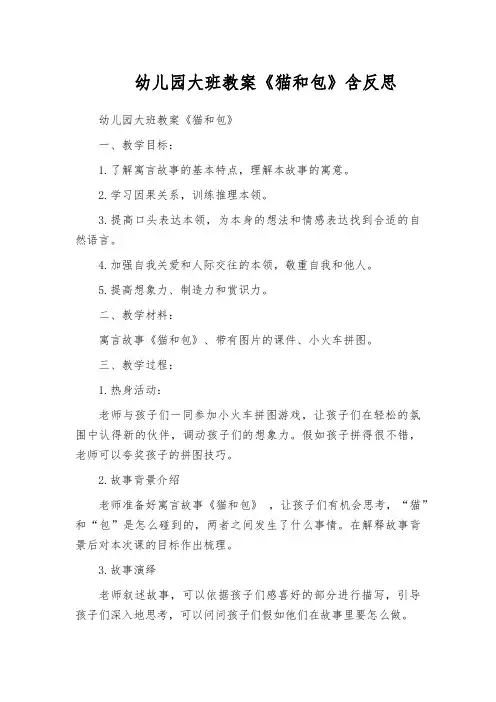 幼儿园大班教案《猫和包》含反思

幼儿园大班教案《猫和包》

一、教学目标：

1. 了解寓言故事的基本特点，理解本故事的寓意。

2. 学习因果关系，训练推理本领。

3. 提高口头表达本领，为本身的想法和情感表达找到合适的自然语言。

4. 加强自我关爱和人际交往的本领，敬重自我和他人。

5. 提高想象力、制造力和赏识力。

二、教学材料：

寓言故事《猫和包》、带有图片的课件、小火车拼图。

三、教学过程：

1. 热身活动：

老师与孩子们一同参加小火车拼图游戏，让孩子们在轻松的氛围中认得新的伙伴，调动孩子们的想象力。假如孩子拼得很不错，老师可以夸奖孩子的拼图技巧。

2. 故事背景介绍

老师准备好寓言故事《猫和包》，让孩子们有机会思考，“猫”和“包”是怎么碰到的，两者之间发生了什么事情。在解释故事背景后对本次课的目标作出梳理。

3. 故事演绎

老师叙述故事，可以依据孩子们感喜好的部分进行描写，引导孩子们深入地思考，可以问问孩子们假如他们在故事里要怎么做。